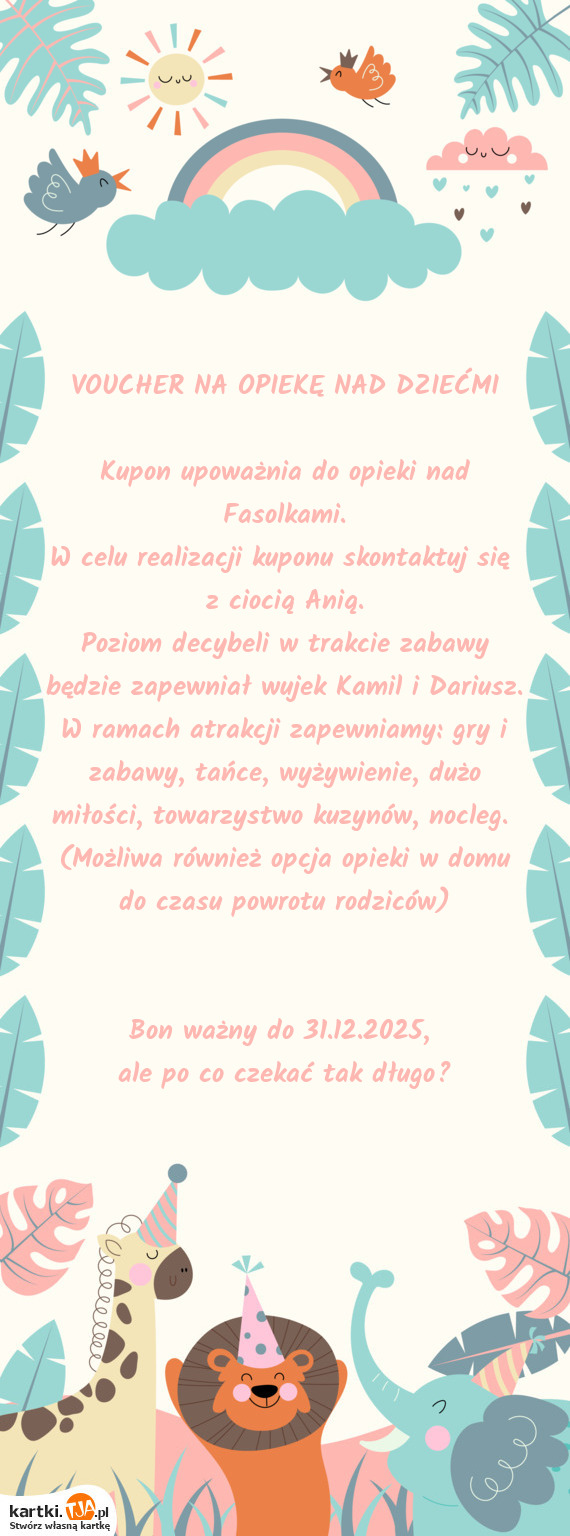 VOUCHER NA OPIEKĘ NAD DZIEĆMI

Kupon upoważnia do opieki nad Fasolkami.
W celu realizacji kuponu skontaktuj się z ciocią Anią.
Poziom decybeli w trakcie zabawy będzie zapewniał wujek Kamil i Dariusz.
W ramach atrakcji zapewniamy: gry i zabawy, tańce, wyżywienie, dużo miłości, towarzystwo kuzynów, nocleg.
(Możliwa również opcja opieki w domu do czasu powrotu rodziców)

Bon ważny do 31.12.2025,
ale po co czekać tak długo?

kartki.TJA.pl
Stwórz własną kartkę